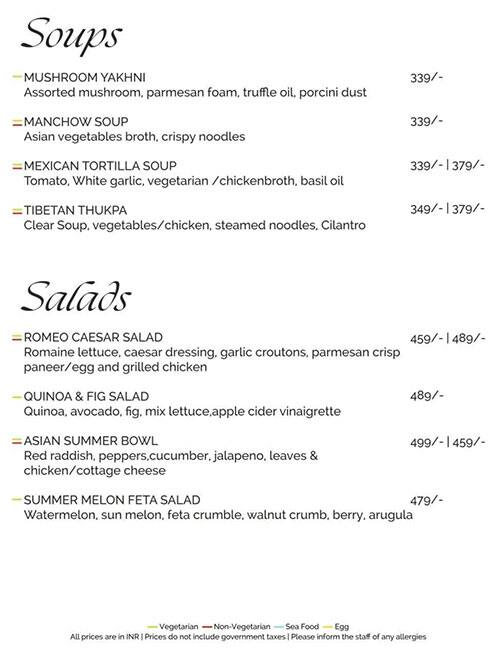 Soups

MUSHROOM YAKHNI 339/-
Assorted mushroom, parmesan foam, truffle oil, porcini dust

MANCHOW SOUP 339/-
Asian vegetables broth, crispy noodles

MEXICAN TORTILLA SOUP 339/- | 379/-
Tomato, White garlic, vegetarian /chickenbroth, basil oil

TIBETAN THUKPA 349/- | 379/-
Clear Soup, vegetables/chicken, steamed noodles, Cilantro

Salads

ROMEO CAESAR SALAD 459/- | 489/-
Romaine lettuce, caesar dressing, garlic croutons, parmesan crisp paneer/egg and grilled chicken

QUINOA & FIG SALAD 489/-
Quinoa, avocado, fig, mix lettuce,apple cider vinaigrette

ASIAN SUMMER BOWL 499/- | 459/-
Red raddish, peppers,cucumber, jalapeno, leaves & chicken/cottage cheese

SUMMER MELON FETA SALAD 479/-
Watermelon, sun melon, feta crumble, walnut crumb, berry, arugula

Vegetarian Non-Vegetarian Sea Food Egg
All prices are in INR | Prices do not include government taxes | Please inform the staff of any allergies